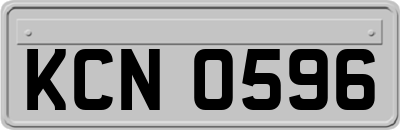 KCN 0596